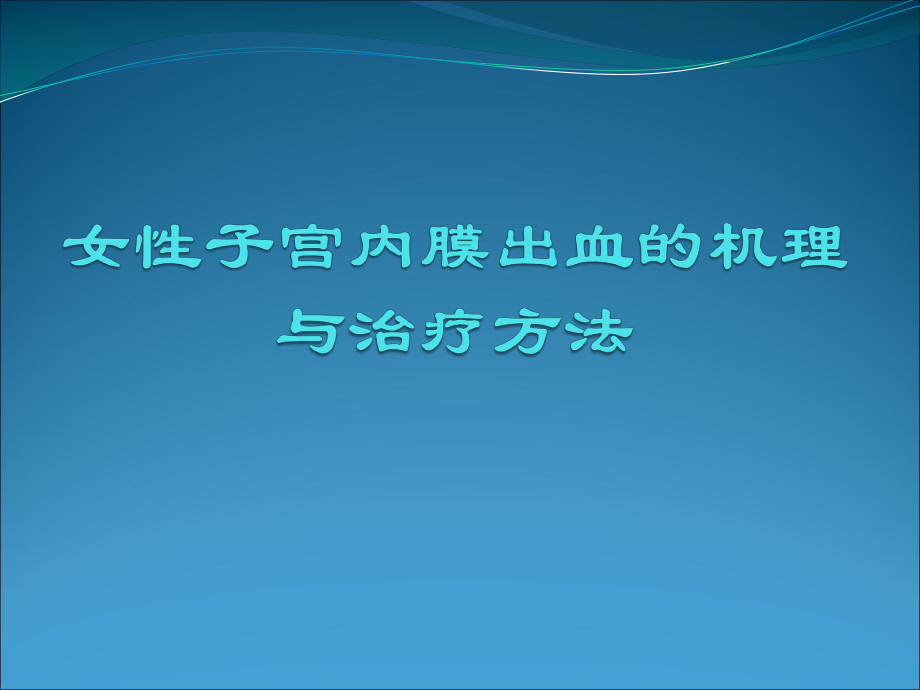 女性子宫内膜出血的机理与治疗方法